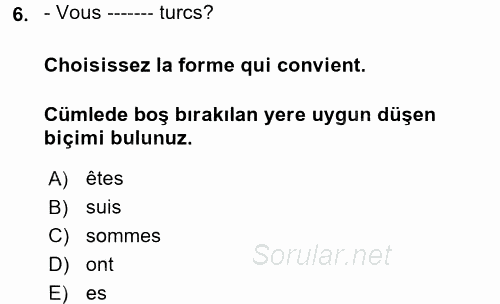 6. - Vous ------- turcs?

Choisissez la forme qui convient.

Cümlede boş bırakılan yere uygun düşen biçimi bulunuz.

A) êtes
B) suis
C) sommes
D) ont
E) es

Sorular.net